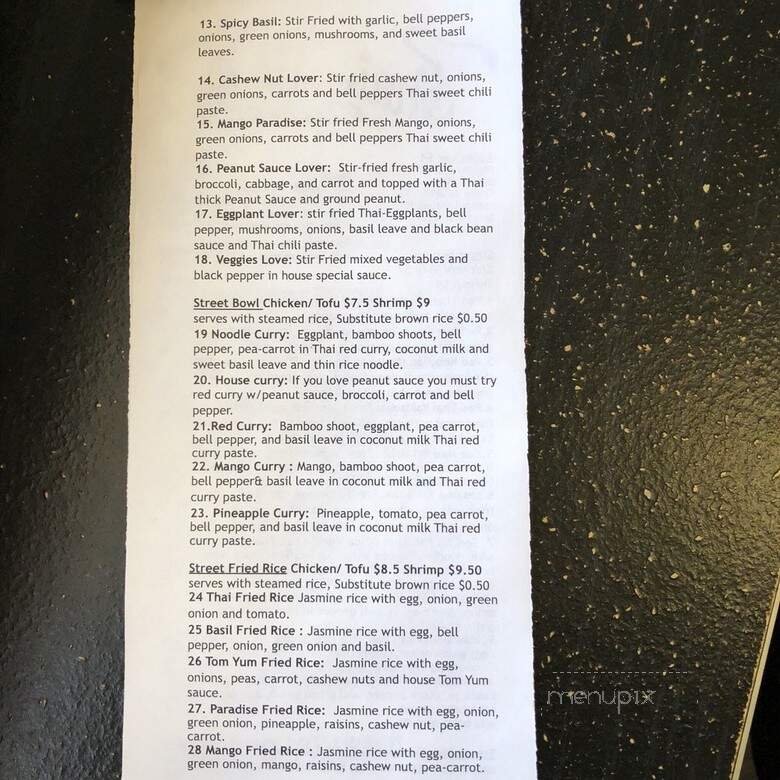 13. Spicy Basil: Stir Fried with garlic, bell peppers, onions, green onions, mushrooms, and sweet basil leaves.

14. Cashew Nut Lover: Stir fried cashew nut, onions, green onions, carrots and bell peppers Thai sweet chili paste.
15. Mango Paradise: Stir fried Fresh Mango, onions, green onions, carrots and bell peppers Thai sweet chili paste.
16. Peanut Sauce Lover: Stir-fried fresh garlic, broccoli, cabbage, and carrot and topped with a Thai thick Peanut Sauce and ground peanut.
17. Eggplant Lover: stir fried Thai-Eggplants, bell pepper, mushrooms, onions, basil leave and black bean sauce and Thai chili paste.
18. Veggies Love: Stir Fried mixed vegetables and black pepper in house special sauce.

Street Bowl Chicken/ Tofu $7.5 Shrimp $9
serves with steamed rice, Substitute brown rice $0.50
19 Noodle Curry: Eggplant, bamboo shoots, bell pepper, pea-carrot in Thai red curry, coconut milk and sweet basil leave and thin rice noodle.
20. House curry: If you love peanut sauce you must try red curry w/peanut sauce, broccoli, carrot and bell pepper.
21.Red Curry: Bamboo shoot, eggplant, pea carrot, bell pepper, and basil leave in coconut milk Thai red curry paste.
22. Mango Curry : Mango, bamboo shoot, pea carrot, bell pepper& basil leave in coconut milk and Thai red curry paste.
23. Pineapple Curry: Pineapple, tomato, pea carrot, bell pepper, and basil leave in coconut milk Thai red curry paste.

Street Fried Rice Chicken/ Tofu $8.5 Shrimp $9.50
serves with steamed rice, Substitute brown rice $0.50
24 Thai Fried Rice Jasmine rice with egg, onion, green onion and tomato.
25 Basil Fried Rice : Jasmine rice with egg, bell pepper, onion, green onion and basil.
26 Tom Yum Fried Rice: Jasmine rice with egg, onions, peas, carrot, cashew nuts and house Tom Yum sauce.
27. Paradise Fried Rice: Jasmine rice with egg, onion, green onion, pineapple, raisins, cashew nut, pea-carrot.
28 Mango Fried Rice : Jasmine rice with egg, onion, green onion, mango, raisins, cashew nut, pea-carrot.

menupix